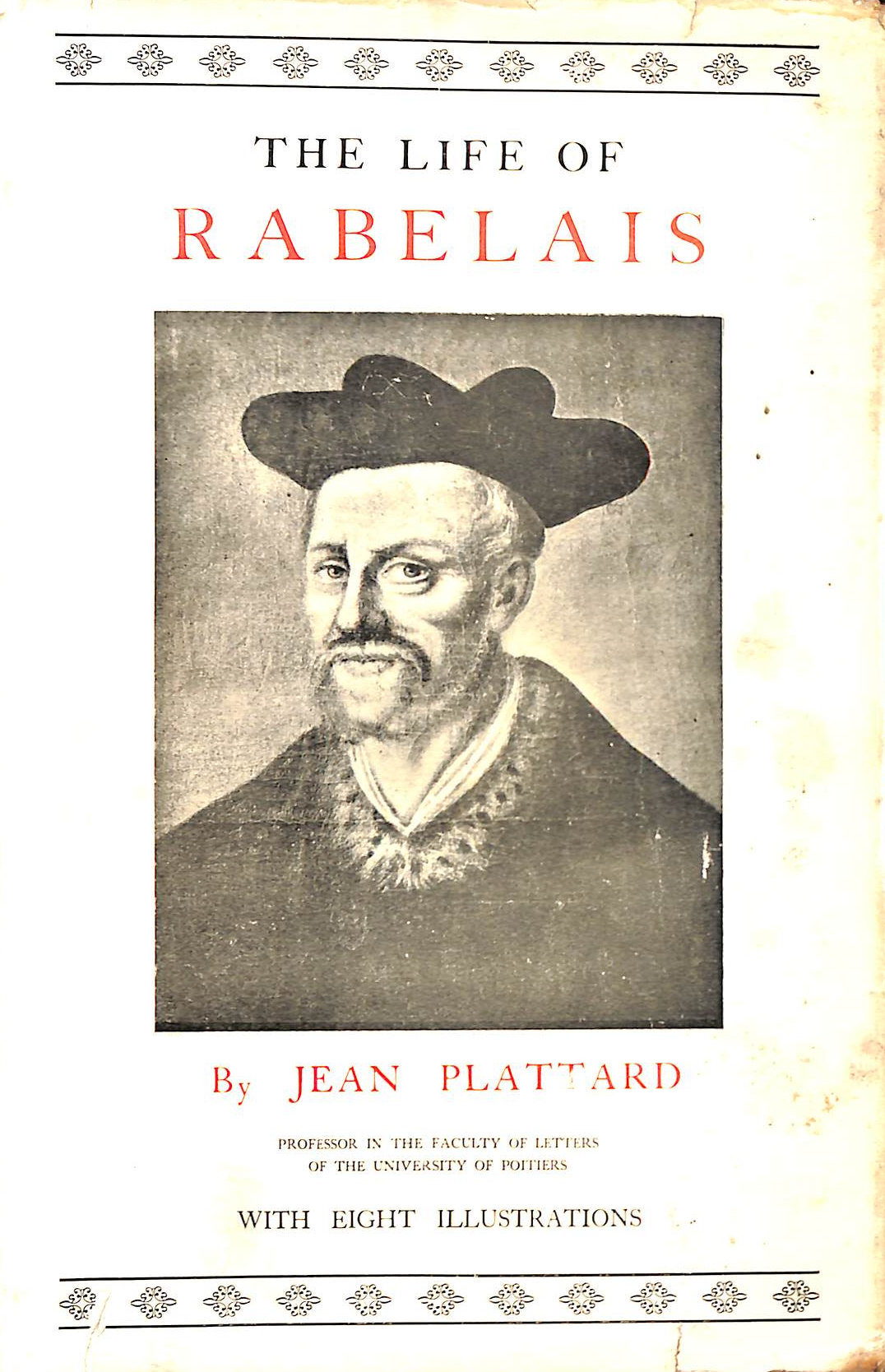 THE LIFE OF
RABELAIS

By JEAN PLATTARD

PROFESSOR IN THE FACULTY OF LETTERS
OF THE UNIVERSITY OF POITIERS

WITH EIGHT ILLUSTRATIONS